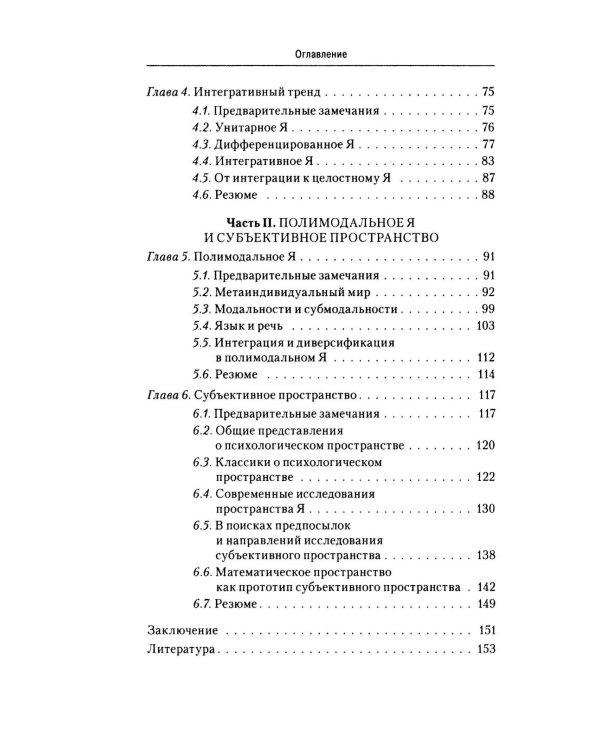 Оглавление

Глава 4. Интегративный тренд 75
4.1. Предварительные замечания 75
4.2. Унитарное Я 76
4.3. Дифференцированное Я 77
4.4. Интегративное Я 83
4.5. От интеграции к целостному Я 87
4.6. Резюме 88

Часть II. ПОЛИМОДАЛЬНОЕ Я
И СУБЪЕКТИВНОЕ ПРОСТРАНСТВО

Глава 5. Полимодальное Я 91
5.1. Предварительные замечания 91
5.2. Метаиндивидуальный мир 92
5.3. Модальности и субмодальности 99
5.4. Язык и речь 103
5.5. Интеграция и диверсификация в полимодальном Я 112
5.6. Резюме 114

Глава 6. Субъективное пространство 117
6.1. Предварительные замечания 117
6.2. Общие представления о психологическом пространстве 120
6.3. Классики о психологическом пространстве 122
6.4. Современные исследования пространства Я 130
6.5. В поисках предпосылок и направлений исследования субъективного пространства 138
6.6. Математическое пространство как прототип субъективного пространства 142
6.7. Резюме 149

Заключение 151
Литература 153